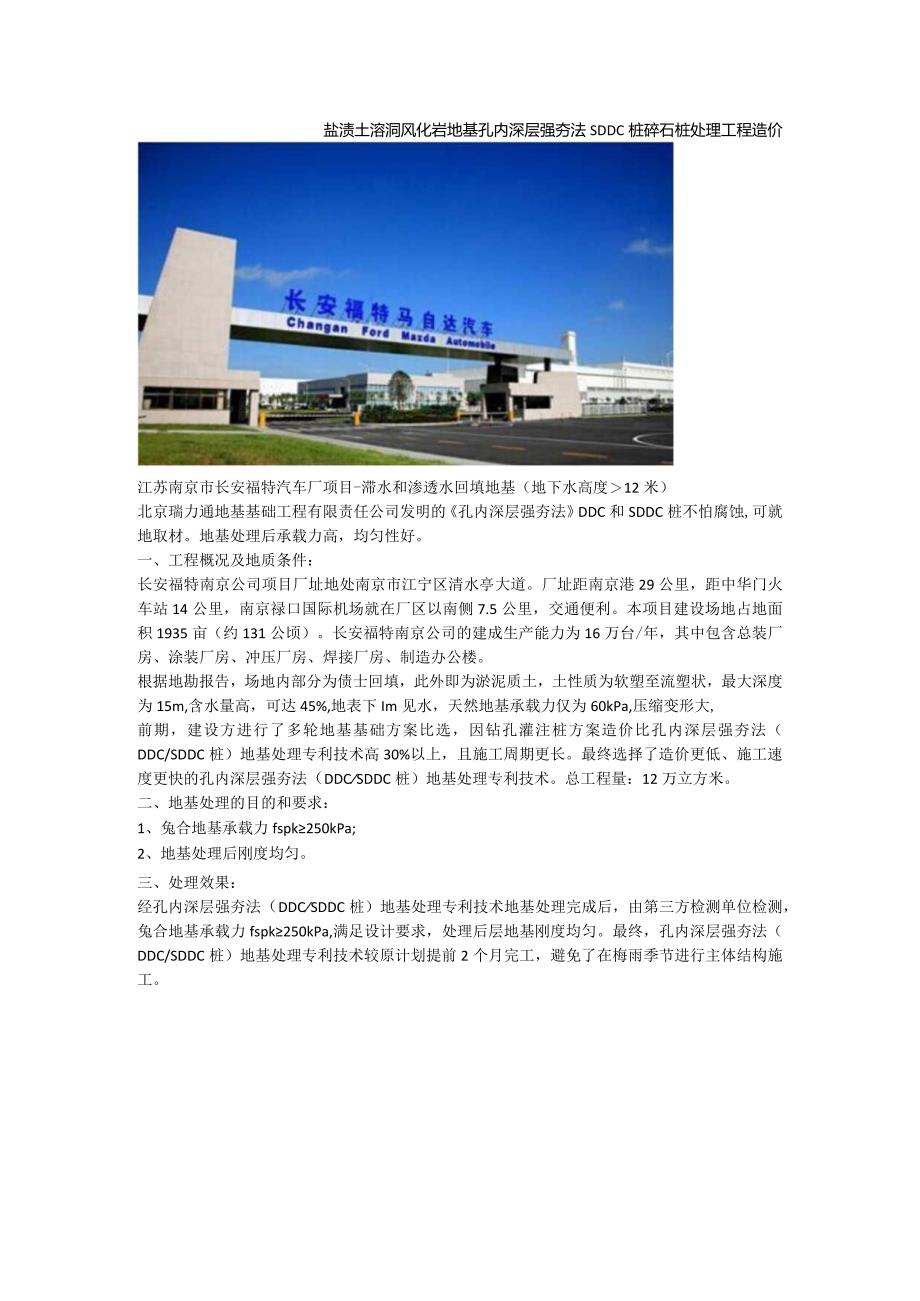 盐渍土溶洞风化岩地基孔内深层强夯法SDDC桩碎石桩处理工程造价

长安福特马自达汽车
Changan Ford Mazda Automobile

江苏南京市长安福特汽车厂项目-滞水和渗透水回填地基（地下水高度＞12米）
北京瑞力通地基基础工程有限责任公司发明的《孔内深层强夯法》DDC和SDDC桩不怕腐蚀,可就地取材。地基处理后承载力高，均匀性好。

一、工程概况及地质条件：
长安福特南京公司项目厂址地处南京市江宁区清水亭大道。厂址距南京港29公里，距中华门火车站14公里，南京禄口国际机场就在厂区以南侧7.5公里，交通便利。本项目建设场地占地面积1935亩（约131公顷）。长安福特南京公司的建成生产能力为16万台/年，其中包含总装厂房、涂装厂房、冲压厂房、焊接厂房、制造办公楼。
根据地勘报告，场地内部分为债土回填，此外即为淤泥质土，土性质为软塑至流塑状，最大深度为15m,含水量高，可达45%,地表下Im见水，天然地基承载力仅为60kPa,压缩变形大,
前期，建设方进行了多轮地基基础方案比选，因钻孔灌注桩方案造价比孔内深层强夯法（DDC/SDDC桩）地基处理专利技术高30%以上，且施工周期更长。最终选择了造价更低、施工速度更快的孔内深层强夯法（DDC/SDDC桩）地基处理专利技术。总工程量：12万立方米。
二、地基处理的目的和要求：
1、兔合地基承载力fspk≥250kPa;
2、地基处理后刚度均匀。
三、处理效果：
经孔内深层强夯法（DDC/SDDC桩）地基处理专利技术地基处理完成后，由第三方检测单位检测，兔合地基承载力fspk≥250kPa,满足设计要求，处理后层地基刚度均匀。最终，孔内深层强夯法（DDC/SDDC桩）地基处理专利技术较原计划提前2个月完工，避免了在梅雨季节进行主体结构施工。